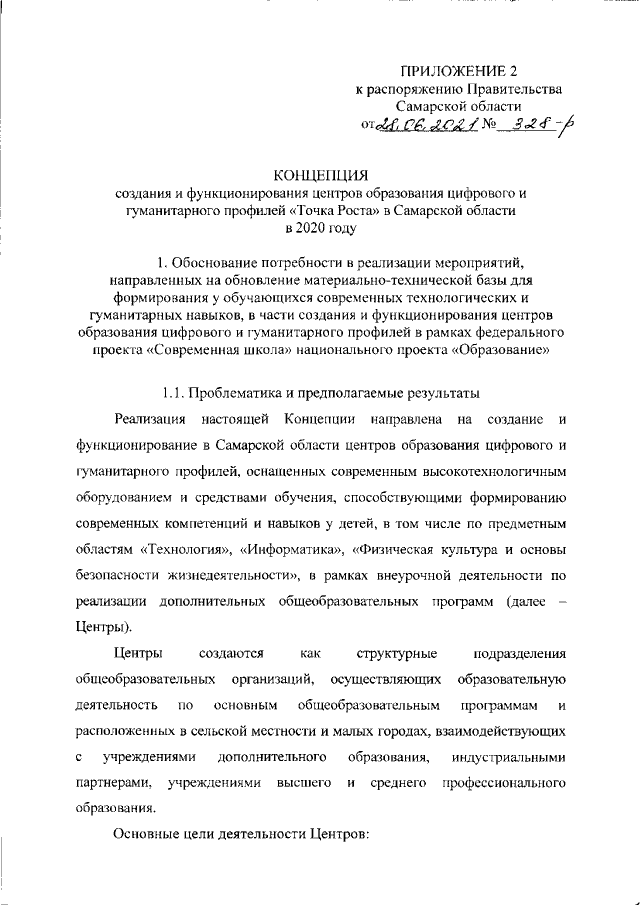 ПРИЛОЖЕНИЕ 2
к распоряжению Правительства
Самарской области
от 28.06.2021 № 328-р

КОНЦЕПЦИЯ
создания и функционирования центров образования цифрового и гуманитарного профилей «Точка Роста» в Самарской области в 2020 году

1. Обоснование потребности в реализации мероприятий, направленных на обновление материально-технической базы для формирования у обучающихся современных технологических и гуманитарных навыков, в части создания и функционирования центров образования цифрового и гуманитарного профилей в рамках федерального проекта «Современная школа» национального проекта «Образование»

1.1. Проблематика и предполагаемые результаты

Реализация настоящей Концепции направлена на создание и функционирование в Самарской области центров образования цифрового и гуманитарного профилей, оснащенных современным высокотехнологичным оборудованием и средствами обучения, способствующими формированию современных компетенций и навыков у детей, в том числе по предметным областям «Технология», «Информатика», «Физическая культура и основы безопасности жизнедеятельности», в рамках внеурочной деятельности по реализации дополнительных общеобразовательных программ (далее – Центры).

Центры создаются как структурные подразделения общеобразовательных организаций, осуществляющих образовательную деятельность по основным общеобразовательным программам и расположенных в сельской местности и малых городах, взаимодействующих с учреждениями дополнительного образования, индустриальными партнерами, учреждениями высшего и среднего профессионального образования.

Основные цели деятельности Центров: